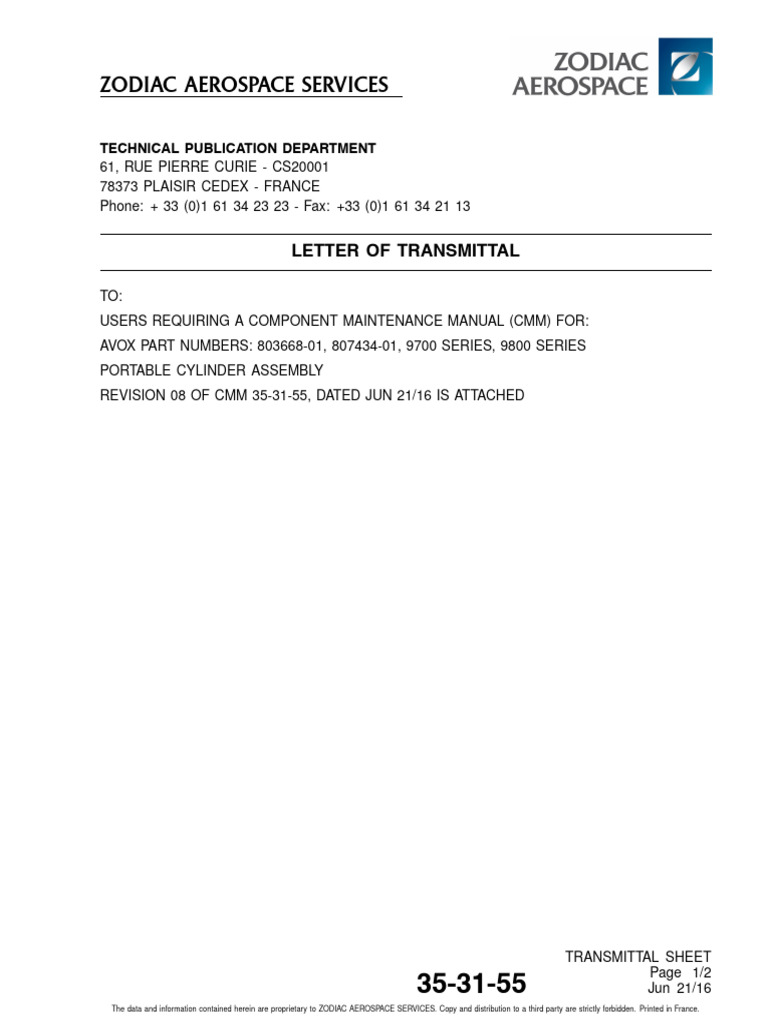 ZODIAC AEROSPACE SERVICES

ZODIAC AEROSPACE

TECHNICAL PUBLICATION DEPARTMENT
61, RUE PIERRE CURIE - CS20001
78373 PLAISIR CEDEX - FRANCE
Phone: + 33 (0)1 61 34 23 23 - Fax: +33 (0)1 61 34 21 13

LETTER OF TRANSMITTAL

TO:

USERS REQUIRING A COMPONENT MAINTENANCE MANUAL (CMM) FOR:

AVOX PART NUMBERS: 803668-01, 807434-01, 9700 SERIES, 9800 SERIES

PORTABLE CYLINDER ASSEMBLY

REVISION 08 OF CMM 35-31-55, DATED JUN 21/16 IS ATTACHED

35-31-55

TRANSMITTAL SHEET
Page 1/2
Jun 21/16

The data and information contained herein are proprietary to ZODIAC AEROSPACE SERVICES. Copy and distribution to a third party are strictly forbidden. Printed in France.